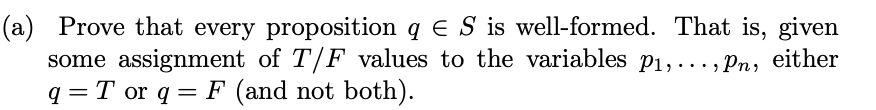 (a) Prove that every proposition $q \in S$ is well-formed. That is, given some assignment of $T/F$ values to the variables $p_1, \ldots, p_n$, either $q = T$ or $q = F$ (and not both).